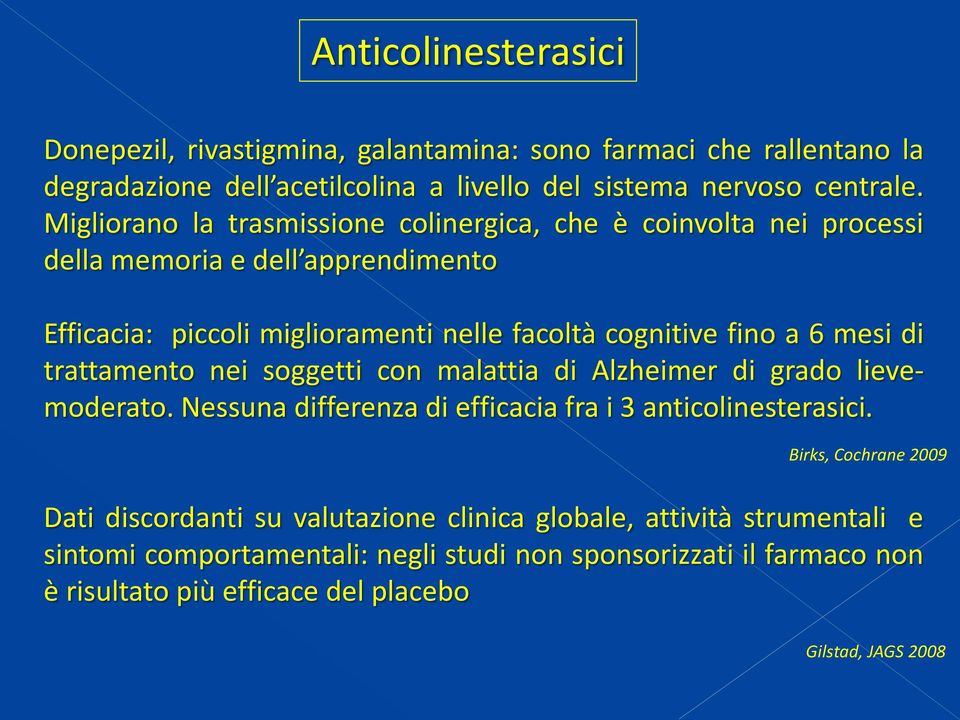 Anticolinesterasici

Donepezil, rivastigmina, galantamina: sono farmaci che rallentano la degradazione dell'acetilcolina a livello del sistema nervoso centrale. Migliorano la trasmissione colinergica, che è coinvolta nei processi della memoria e dell'apprendimento

Efficacia: piccoli miglioramenti nelle facoltà cognitive fino a 6 mesi di trattamento nei soggetti con malattia di Alzheimer di grado lieve-moderato. Nessuna differenza di efficacia fra i 3 anticolinesterasici.

Birks, Cochrane 2009

Dati discordanti su valutazione clinica globale, attività strumentali e sintomi comportamentali: negli studi non sponsorizzati il farmaco non è risultato più efficace del placebo

Gilstad, JAGS 2008